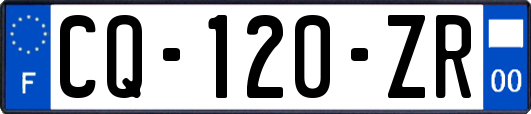 F
CQ-120-ZR
00